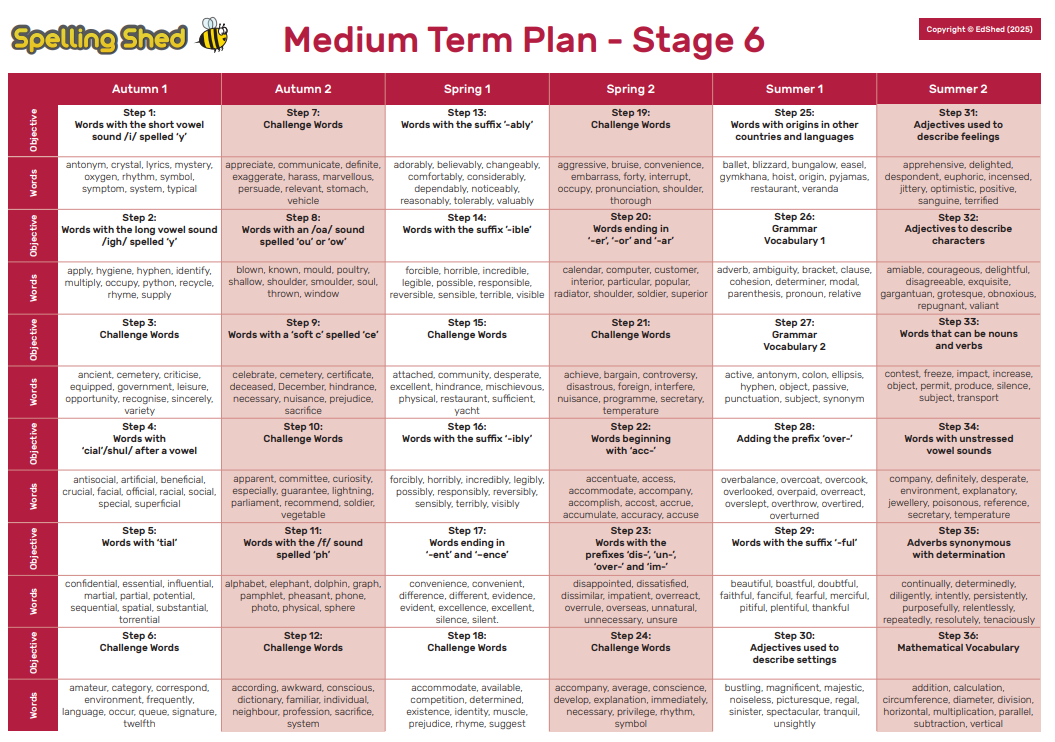 Spelling Shed

Medium Term Plan - Stage 6

Copyright © EdShed (2025)

| | Autumn 1 | Autumn 2 | Spring 1 | Spring 2 | Summer 1 | Summer 2 |
|---|---|---|---|---|---|---|
| Objective | Step 1: Words with the short vowel sound /i/ spelled 'y' | Step 7: Challenge Words | Step 13: Words with the suffix '-ably' | Step 19: Challenge Words | Step 25: Words with origins in other countries and languages | Step 31: Adjectives used to describe feelings |
| Words | antonym, crystal, lyrics, mystery, oxygen, rhythm, symbol, symptom, system, typical | appreciate, communicate, definite, exaggerate, harass, marvellous, persuade, relevant, stomach, vehicle | adorably, believably, changeably, comfortably, considerably, dependably, noticeably, reasonably, tolerably, valuably | aggressive, bruise, convenience, embarrass, forty, interrupt, occupy, pronunciation, shoulder, thorough | ballet, blizzard, bungalow, easel, gymkhana, hoist, origin, pyjamas, restaurant, veranda | apprehensive, delighted, despondent, euphoric, incensed, jittery, optimistic, positive, sanguine, terrified |
| Objective | Step 2: Words with the long vowel sound /igh/ spelled 'y' | Step 8: Words with an /oa/ sound spelled 'ou' or 'ow' | Step 14: Words with the suffix '-ible' | Step 20: Words ending in '-er', '-or' and '-ar' | Step 26: Grammar Vocabulary 1 | Step 32: Adjectives to describe characters |
| Words | apply, hygiene, hyphen, identify, multiply, occupy, python, recycle, rhyme, supply | blown, known, mould, poultry, shallow, shoulder, smoulder, soul, thrown, window | forcible, horrible, incredible, legible, possible, responsible, reversible, sensible, terrible, visible | calendar, computer, customer, interior, particular, popular, radiator, shoulder, soldier, superior | adverb, ambiguity, bracket, clause, cohesion, determiner, modal, parenthesis, pronoun, relative | amiable, courageous, delightful, disagreeable, exquisite, gargantuan, grotesque, obnoxious, repugnant, valiant |
| Objective | Step 3: Challenge Words | Step 9: Words with a 'soft c' spelled 'ce' | Step 15: Challenge Words | Step 21: Challenge Words | Step 27: Grammar Vocabulary 2 | Step 33: Words that can be nouns and verbs |
| Words | ancient, cemetery, criticise, equipped, government, leisure, opportunity, recognise, sincerely, variety | celebrate, cemetery, certificate, deceased, December, hindrance, necessary, nuisance, prejudice, sacrifice | attached, community, desperate, excellent, hindrance, mischievous, physical, restaurant, sufficient, yacht | achieve, bargain, controversy, disastrous, foreign, interfere, nuisance, programme, secretary, temperature | active, antonym, colon, ellipsis, hyphen, object, passive, punctuation, subject, synonym | contest, freeze, impact, increase, object, permit, produce, silence, subject, transport |
| Objective | Step 4: Words with 'cial'/shul/ after a vowel | Step 10: Challenge Words | Step 16: Words with the suffix '-ibly' | Step 22: Words beginning with 'acc-' | Step 28: Adding the prefix 'over-' | Step 34: Words with unstressed vowel sounds |
| Words | antisocial, artificial, beneficial, crucial, facial, official, racial, social, special, superficial | apparent, committee, curiosity, especially, guarantee, lightning, parliament, recommend, soldier, vegetable | forcibly, horribly, incredibly, legibly, possibly, responsibly, reversibly, sensibly, terribly, visibly | accentuate, access, accommodate, accompany, accomplish, accost, accrue, accumulate, accuracy, accuse | overbalance, overcoat, overcook, overlooked, overpaid, overreact, overslept, overthrow, overtired, overturned | company, definitely, desperate, environment, explanatory, jewellery, poisonous, reference, secretary, temperature |
| Objective | Step 5: Words with 'tial' | Step 11: Words with the /f/ sound spelled 'ph' | Step 17: Words ending in '-ent' and '-ence' | Step 23: Words with the prefixes 'dis-', 'un-', 'over-' and 'im-' | Step 29: Words with the suffix '-ful' | Step 35: Adverbs synonymous with determination |
| Words | confidential, essential, influential, martial, partial, potential, sequential, spatial, substantial, torrential | alphabet, elephant, dolphin, graph, pamphlet, pheasant, phone, photo, physical, sphere | convenience, convenient, difference, different, evidence, evident, excellence, excellent, silence, silent. | disappointed, dissatisfied, dissimilar, impatient, overreact, overrule, overseas, unnatural, unnecessary, unsure | beautiful, boastful, doubtful, faithful, fanciful, fearful, merciful, pitiful, plentiful, thankful | continually, determinedly, diligently, intently, persistently, purposefully, relentlessly, repeatedly, resolutely, tenaciously |
| Objective | Step 6: Challenge Words | Step 12: Challenge Words | Step 18: Challenge Words | Step 24: Challenge Words | Step 30: Adjectives used to describe settings | Step 36: Mathematical Vocabulary |
| Words | amateur, category, correspond, environment, frequently, language, occur, queue, signature, twelfth | according, awkward, conscious, dictionary, familiar, individual, neighbour, profession, sacrifice, system | accommodate, available, competition, determined, existence, identity, muscle, prejudice, rhyme, suggest | accompany, average, conscience, develop, explanation, immediately, necessary, privilege, rhythm, symbol | bustling, magnificent, majestic, noiseless, picturesque, regal, sinister, spectacular, tranquil, unsightly | addition, calculation, circumference, diameter, division, horizontal, multiplication, parallel, subtraction, vertical |